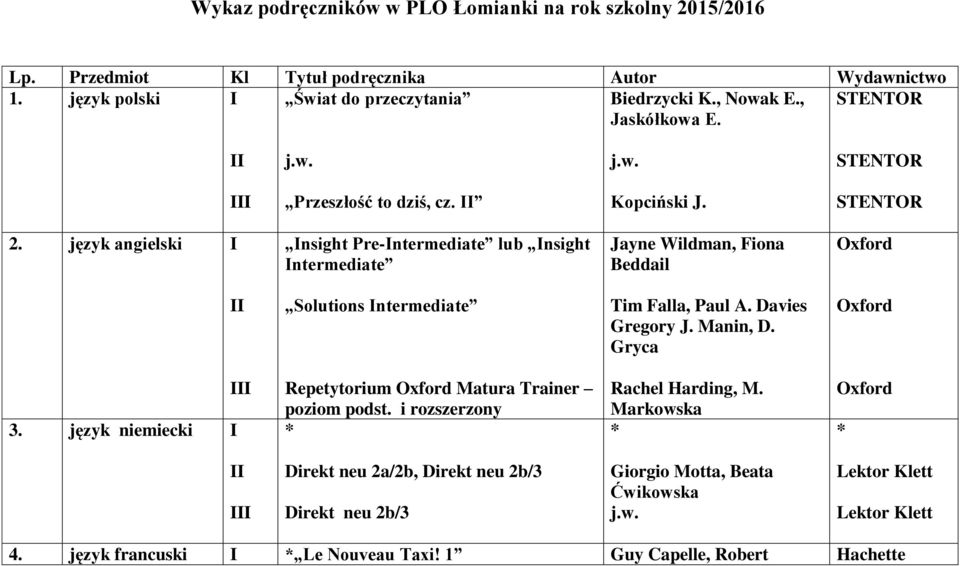 Wykaz podręczników w PLO Łomianki na rok szkolny 2015/2016

| Lp. | Przedmiot | Kl | Tytuł podręcznika | Autor | Wydawnictwo |
|---|---|---|---|---|---|
| 1. | język polski | I | „Świat do przeczytania” | Biedrzycki K., Nowak E., Jaskółkowa E. | STENTOR |
| | | II | j.w. | j.w. | STENTOR |
| | | III | „Przeszłość to dziś, cz. II” | Kopciński J. | STENTOR |
| 2. | język angielski | I | „Insight Pre-Intermediate” lub „Insight Intermediate” | Jayne Wildman, Fiona Beddail | Oxford |
| | | II | „Solutions Intermediate” | Tim Falla, Paul A. Davies Gregory J. Manin, D. Gryca | Oxford |
| | | III | Repetytorium Oxford Matura Trainer – poziom podst. i rozszerzony | Rachel Harding, M. Markowska | Oxford |
| 3. | język niemiecki | I | * | * | * |
| | | II | Direkt neu 2a/2b, Direkt neu 2b/3 | Giorgio Motta, Beata Ćwikowska | Lektor Klett |
| | | III | Direkt neu 2b/3 | j.w. | Lektor Klett |
| 4. | język francuski | I | *„Le Nouveau Taxi! 1” | Guy Capelle, Robert | Hachette |